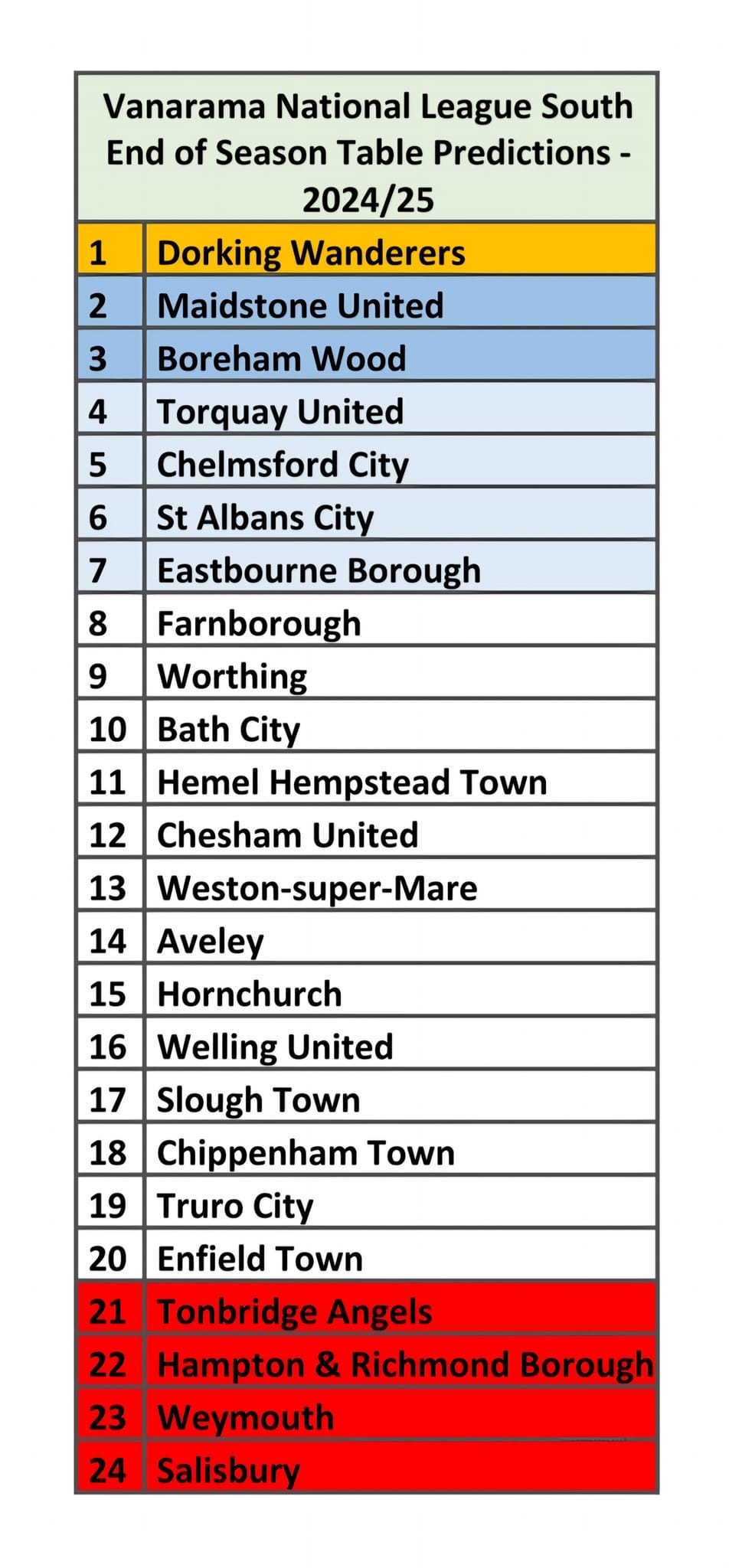 | Vanarama National League South End of Season Table Predictions - 2024/25 | |
|---|---|
| 1 | Dorking Wanderers |
| 2 | Maidstone United |
| 3 | Boreham Wood |
| 4 | Torquay United |
| 5 | Chelmsford City |
| 6 | St Albans City |
| 7 | Eastbourne Borough |
| 8 | Farnborough |
| 9 | Worthing |
| 10 | Bath City |
| 11 | Hemel Hempstead Town |
| 12 | Chesham United |
| 13 | Weston-super-Mare |
| 14 | Aveley |
| 15 | Hornchurch |
| 16 | Welling United |
| 17 | Slough Town |
| 18 | Chippenham Town |
| 19 | Truro City |
| 20 | Enfield Town |
| 21 | Tonbridge Angels |
| 22 | Hampton & Richmond Borough |
| 23 | Weymouth |
| 24 | Salisbury |